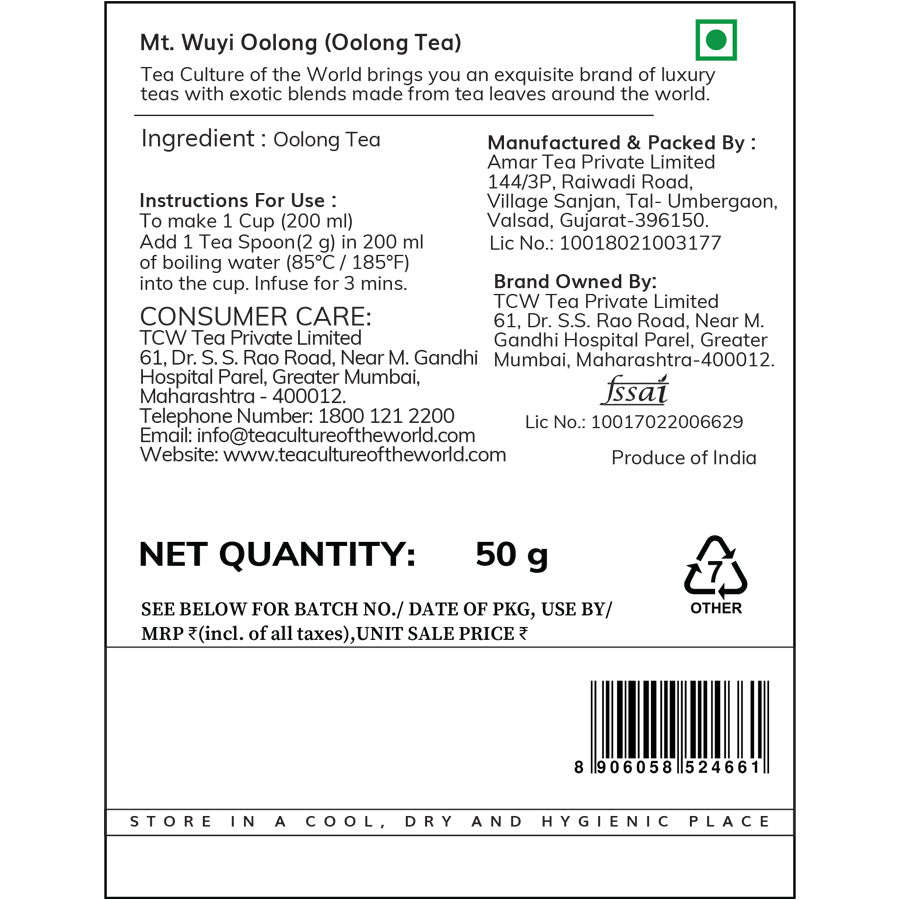 Mt. Wuyi Oolong (Oolong Tea)

Tea Culture of the World brings you an exquisite brand of luxury teas with exotic blends made from tea leaves around the world.

Ingredient : Oolong Tea

Instructions For Use :
To make 1 Cup (200 ml)
Add 1 Tea Spoon(2 g) in 200 ml of boiling water (85°C / 185°F) into the cup. Infuse for 3 mins.

CONSUMER CARE:
TCW Tea Private Limited
61, Dr. S. S. Rao Road, Near M. Gandhi Hospital Parel, Greater Mumbai, Maharashtra - 400012.
Telephone Number: 1800 121 2200
Email: info@teacultureoftheworld.com
Website: www.teacultureoftheworld.com

Manufactured & Packed By :
Amar Tea Private Limited
144/3P, Raiwadi Road, Village Sanjan, Tal- Umbergaon, Valsad, Gujarat-396150.
Lic No.: 10018021003177

Brand Owned By:
TCW Tea Private Limited
61, Dr. S.S. Rao Road, Near M. Gandhi Hospital Parel, Greater Mumbai, Maharashtra-400012.

fssai
Lic No.: 10017022006629

Produce of India

NET QUANTITY: 50 g

7
OTHER

SEE BELOW FOR BATCH NO./ DATE OF PKG, USE BY/ MRP ₹(incl. of all taxes),UNIT SALE PRICE ₹

8 906058 524661

STORE IN A COOL, DRY AND HYGIENIC PLACE